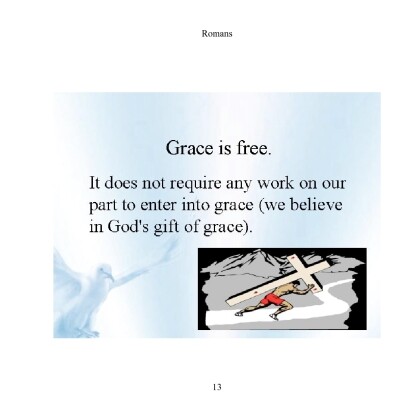 Romans

Grace is free.

It does not require any work on our part to enter into grace (we believe in God's gift of grace).

13